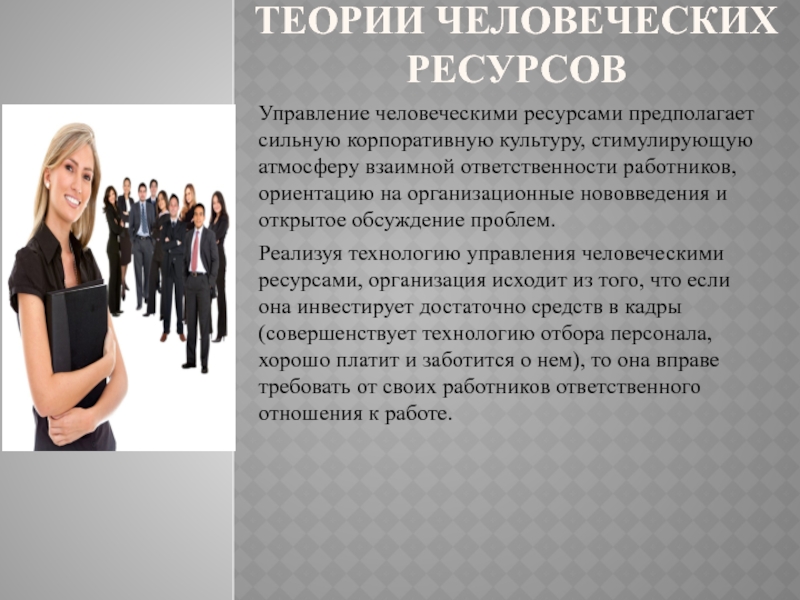 ТЕОРИИ ЧЕЛОВЕЧЕСКИХ РЕСУРСОВ

Управление человеческими ресурсами предполагает сильную корпоративную культуру, стимулирующую атмосферу взаимной ответственности работников, ориентацию на организационные нововведения и открытое обсуждение проблем.

Реализуя технологию управления человеческими ресурсами, организация исходит из того, что если она инвестирует достаточно средств в кадры (совершенствует технологию отбора персонала, хорошо платит и заботится о нем), то она вправе требовать от своих работников ответственного отношения к работе.